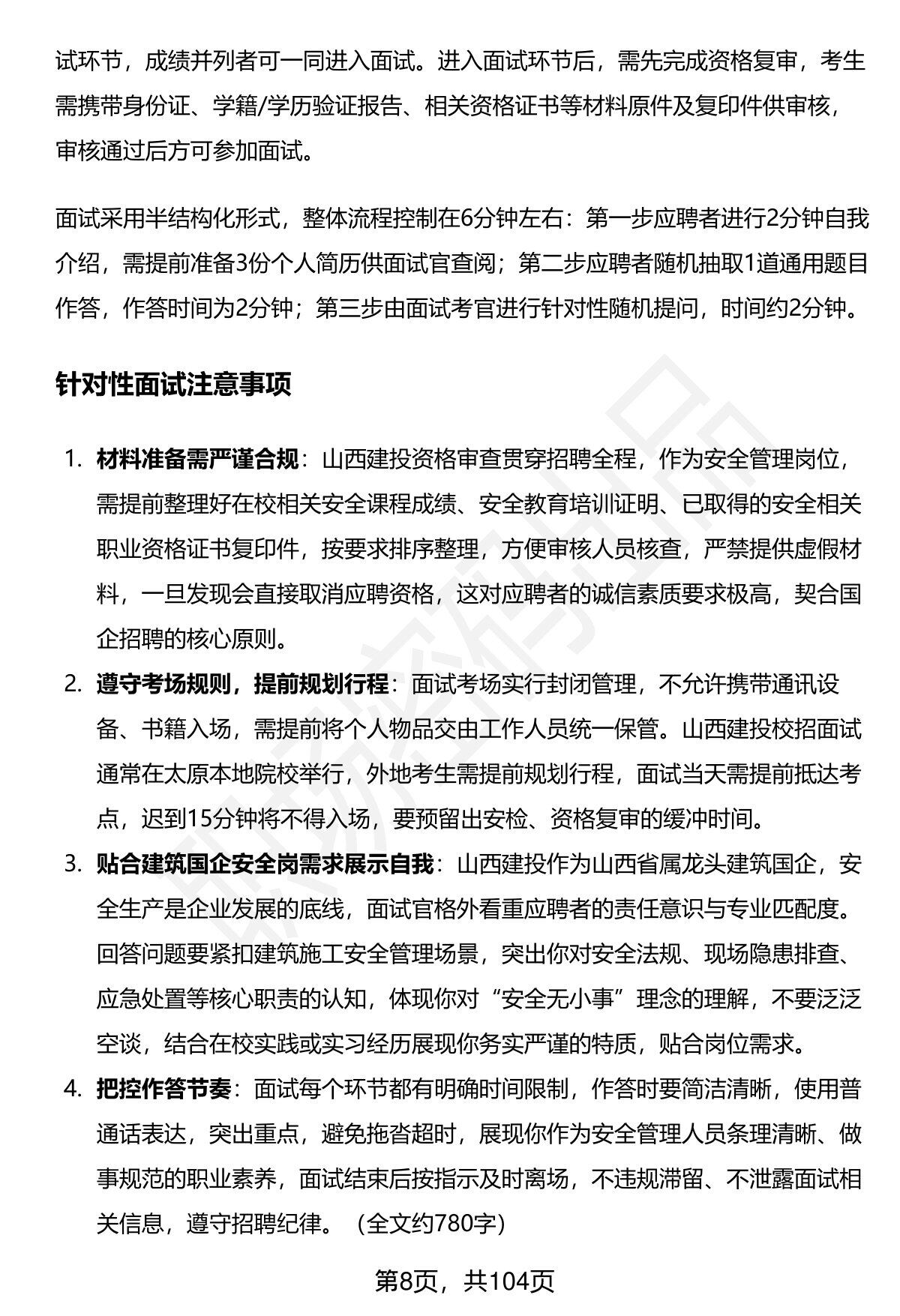 试环节，成绩并列者可一同进入面试。进入面试环节后，需先完成资格复审，考生需携带身份证、学籍/学历验证报告、相关资格证书等材料原件及复印件供审核，审核通过后方可参加面试。

面试采用半结构化形式，整体流程控制在6分钟左右：第一步应聘者进行2分钟自我介绍，需提前准备3份个人简历供面试官查阅；第二步应聘者随机抽取1道通用题目作答，作答时间为2分钟；第三步由面试考官进行针对性随机提问，时间约2分钟。

针对性面试注意事项

1. 材料准备需严谨合规：山西建投资格审查贯穿招聘全程，作为安全管理岗位，需提前整理好在校相关安全课程成绩、安全教育培训证明、已取得的安全相关职业资格证书复印件，按要求排序整理，方便审核人员核查，严禁提供虚假材料，一旦发现会直接取消应聘资格，这对应聘者的诚信素质要求极高，契合国企招聘的核心原则。
2. 遵守考场规则，提前规划行程：面试考场实行封闭管理，不允许携带通讯设备、书籍入场，需提前将个人物品交由工作人员统一保管。山西建投校招面试通常在太原本地院校举行，外地考生需提前规划行程，面试当天需提前抵达考点，迟到15分钟将不得入场，要预留出安检、资格复审的缓冲时间。
3. 贴合建筑国企安全岗需求展示自我：山西建投作为山西省属龙头建筑国企，安全生产是企业发展的底线，面试官格外看重应聘者的责任意识与专业匹配度。回答问题要紧扣建筑施工安全管理场景，突出你对安全法规、现场隐患排查、应急处置等核心职责的认知，体现你对“安全无小事”理念的理解，不要泛泛空谈，结合在校实践或实习经历展现你务实严谨的特质，贴合岗位需求。
4. 把控作答节奏：面试每个环节都有明确时间限制，作答时要简洁清晰，使用普通话表达，突出重点，避免拖沓超时，展现你作为安全管理人员条理清晰、做事规范的职业素养，面试结束后按指示及时离场，不违规滞留、不泄露面试相关信息，遵守招聘纪律。（全文约780字）

第8页，共104页